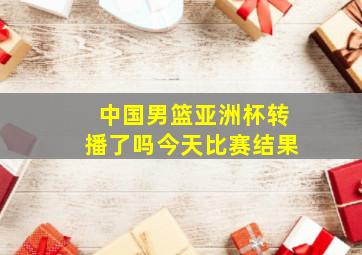 中国男篮亚洲杯转播了吗今天比赛结果